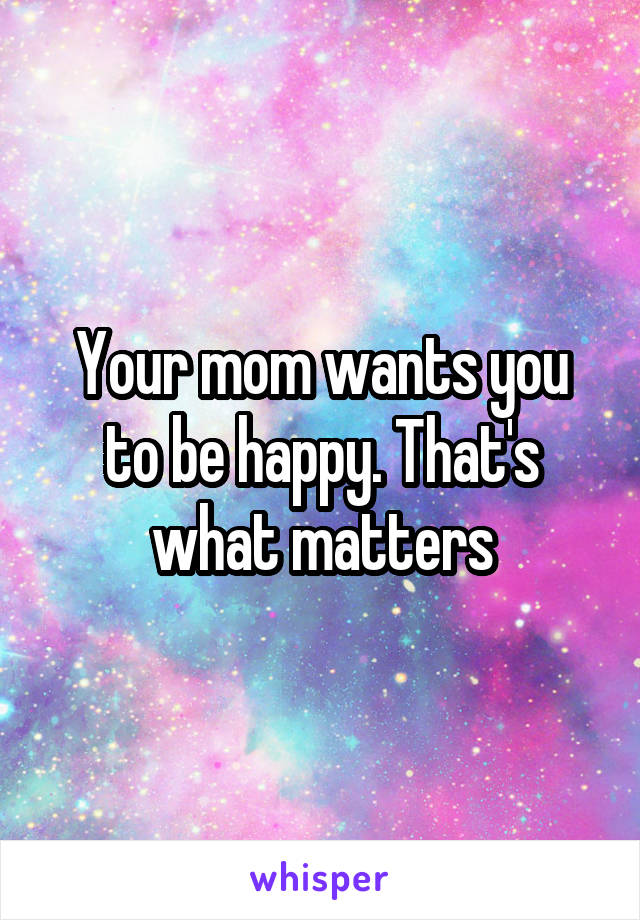 Your mom wants you to be happy. That's what matters

whisper